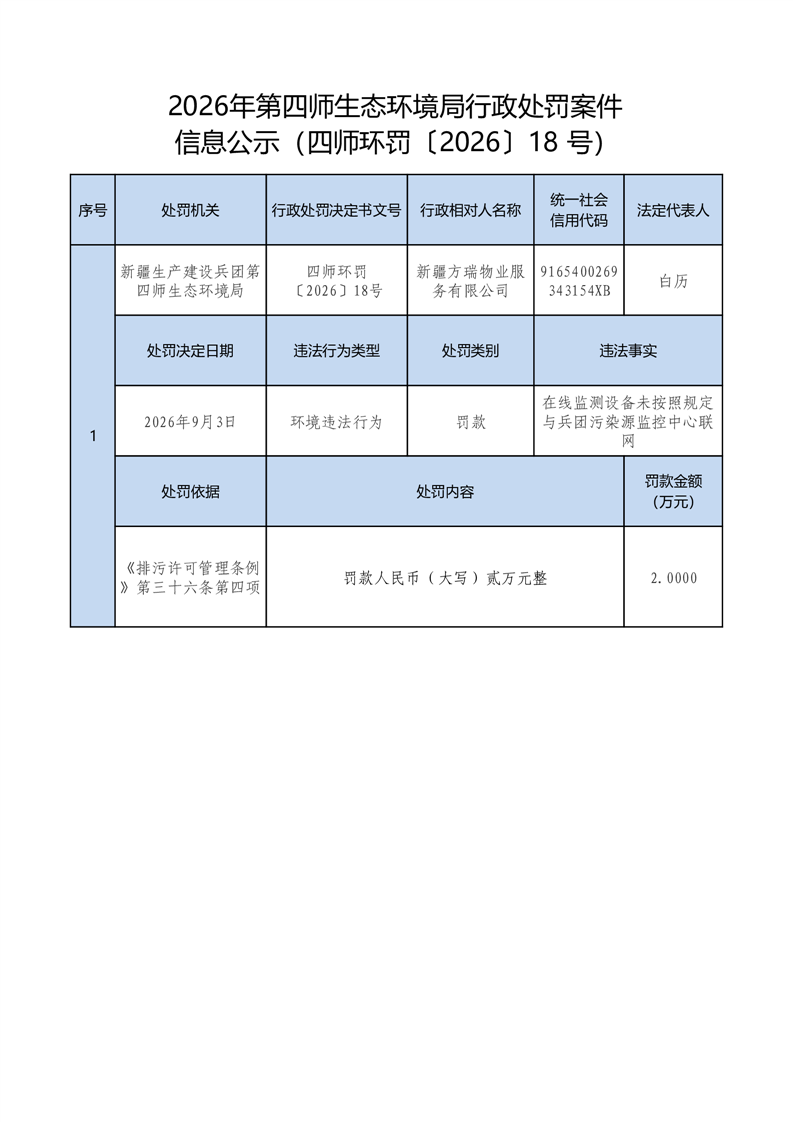 2026年第四师生态环境局行政处罚案件
信息公示（四师环罚〔2026〕18号）

| 序号 | 处罚机关 | 行政处罚决定书文号 | 行政相对人名称 | 统一社会信用代码 | 法定代表人 |
|---|---|---|---|---|---|
| 1 | 新疆生产建设兵团第四师生态环境局 | 四师环罚〔2026〕18号 | 新疆方瑞物业服务有限公司 | 9165400269343154XB | 白历 |
| | 处罚决定日期 | 违法行为类型 | 处罚类别 | 违法事实 | |
| | 2026年9月3日 | 环境违法行为 | 罚款 | 在线监测设备未按照规定与兵团污染源监控中心联网 | |
| | 处罚依据 | 处罚内容 | | | 罚款金额（万元） |
| | 《排污许可管理条例》第三十六条第四项 | 罚款人民币（大写）贰万元整 | | | 2.0000 |